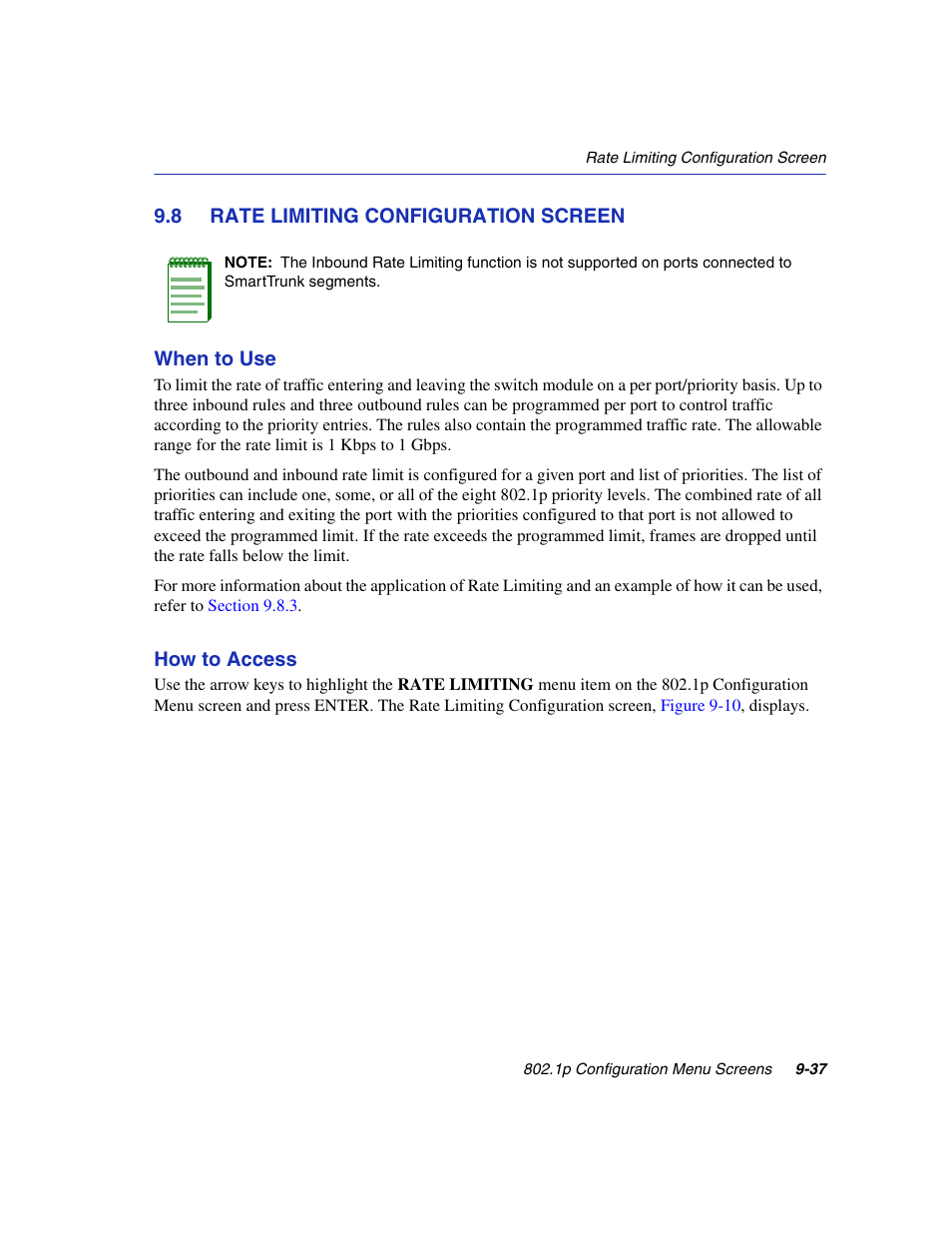 Rate Limiting Configuration Screen

9.8 RATE LIMITING CONFIGURATION SCREEN

NOTE: The Inbound Rate Limiting function is not supported on ports connected to SmartTrunk segments.

When to Use

To limit the rate of traffic entering and leaving the switch module on a per port/priority basis. Up to three inbound rules and three outbound rules can be programmed per port to control traffic according to the priority entries. The rules also contain the programmed traffic rate. The allowable range for the rate limit is 1 Kbps to 1 Gbps.

The outbound and inbound rate limit is configured for a given port and list of priorities. The list of priorities can include one, some, or all of the eight 802.1p priority levels. The combined rate of all traffic entering and exiting the port with the priorities configured to that port is not allowed to exceed the programmed limit. If the rate exceeds the programmed limit, frames are dropped until the rate falls below the limit.

For more information about the application of Rate Limiting and an example of how it can be used, refer to Section 9.8.3.

How to Access

Use the arrow keys to highlight the RATE LIMITING menu item on the 802.1p Configuration Menu screen and press ENTER. The Rate Limiting Configuration screen, Figure 9-10, displays.

802.1p Configuration Menu Screens 9-37